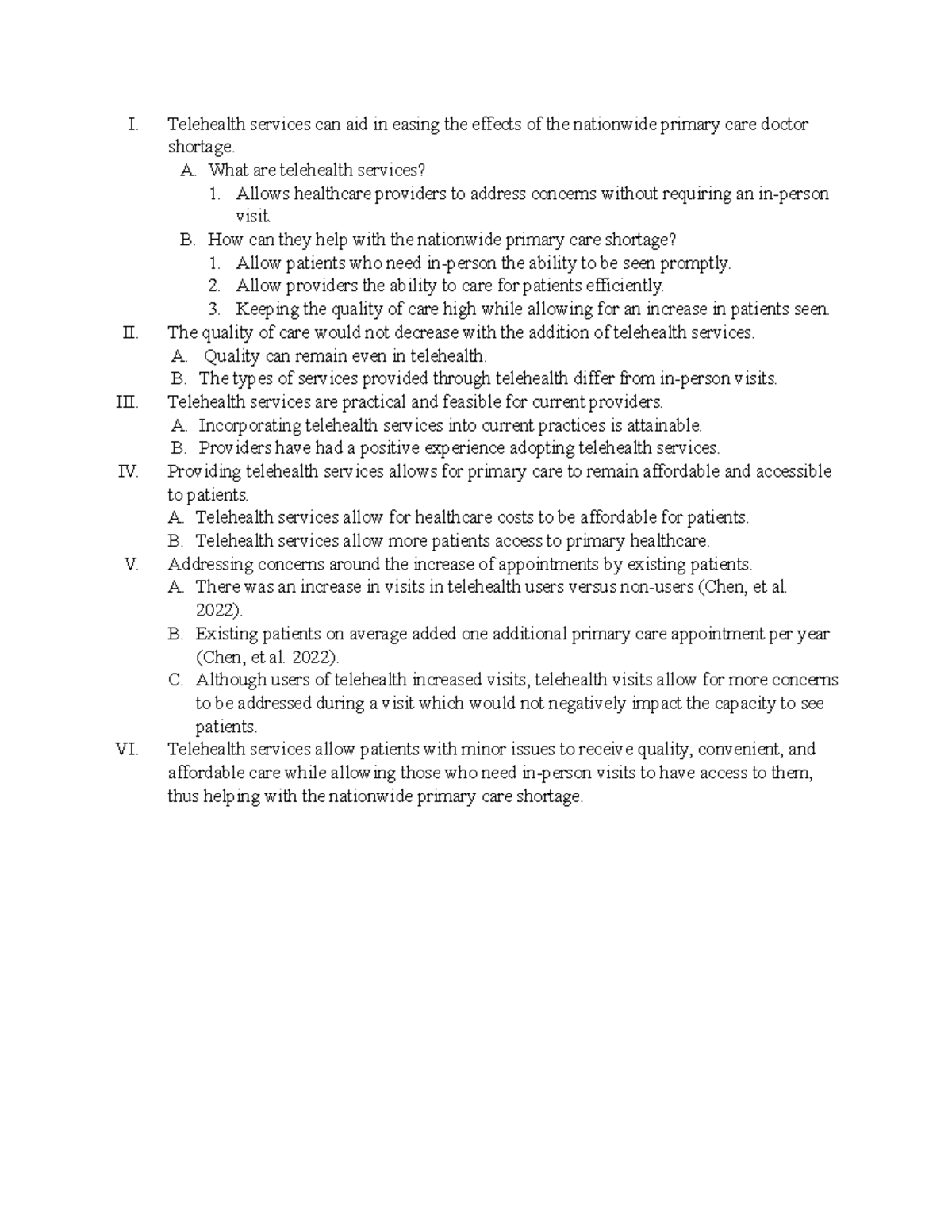 I. Telehealth services can aid in easing the effects of the nationwide primary care doctor shortage.
A. What are telehealth services?
1. Allows healthcare providers to address concerns without requiring an in-person visit.
B. How can they help with the nationwide primary care shortage?
1. Allow patients who need in-person the ability to be seen promptly.
2. Allow providers the ability to care for patients efficiently.
3. Keeping the quality of care high while allowing for an increase in patients seen.
II. The quality of care would not decrease with the addition of telehealth services.
A. Quality can remain even in telehealth.
B. The types of services provided through telehealth differ from in-person visits.
III. Telehealth services are practical and feasible for current providers.
A. Incorporating telehealth services into current practices is attainable.
B. Providers have had a positive experience adopting telehealth services.
IV. Providing telehealth services allows for primary care to remain affordable and accessible to patients.
A. Telehealth services allow for healthcare costs to be affordable for patients.
B. Telehealth services allow more patients access to primary healthcare.
V. Addressing concerns around the increase of appointments by existing patients.
A. There was an increase in visits in telehealth users versus non-users (Chen, et al. 2022).
B. Existing patients on average added one additional primary care appointment per year (Chen, et al. 2022).
C. Although users of telehealth increased visits, telehealth visits allow for more concerns to be addressed during a visit which would not negatively impact the capacity to see patients.
VI. Telehealth services allow patients with minor issues to receive quality, convenient, and affordable care while allowing those who need in-person visits to have access to them, thus helping with the nationwide primary care shortage.